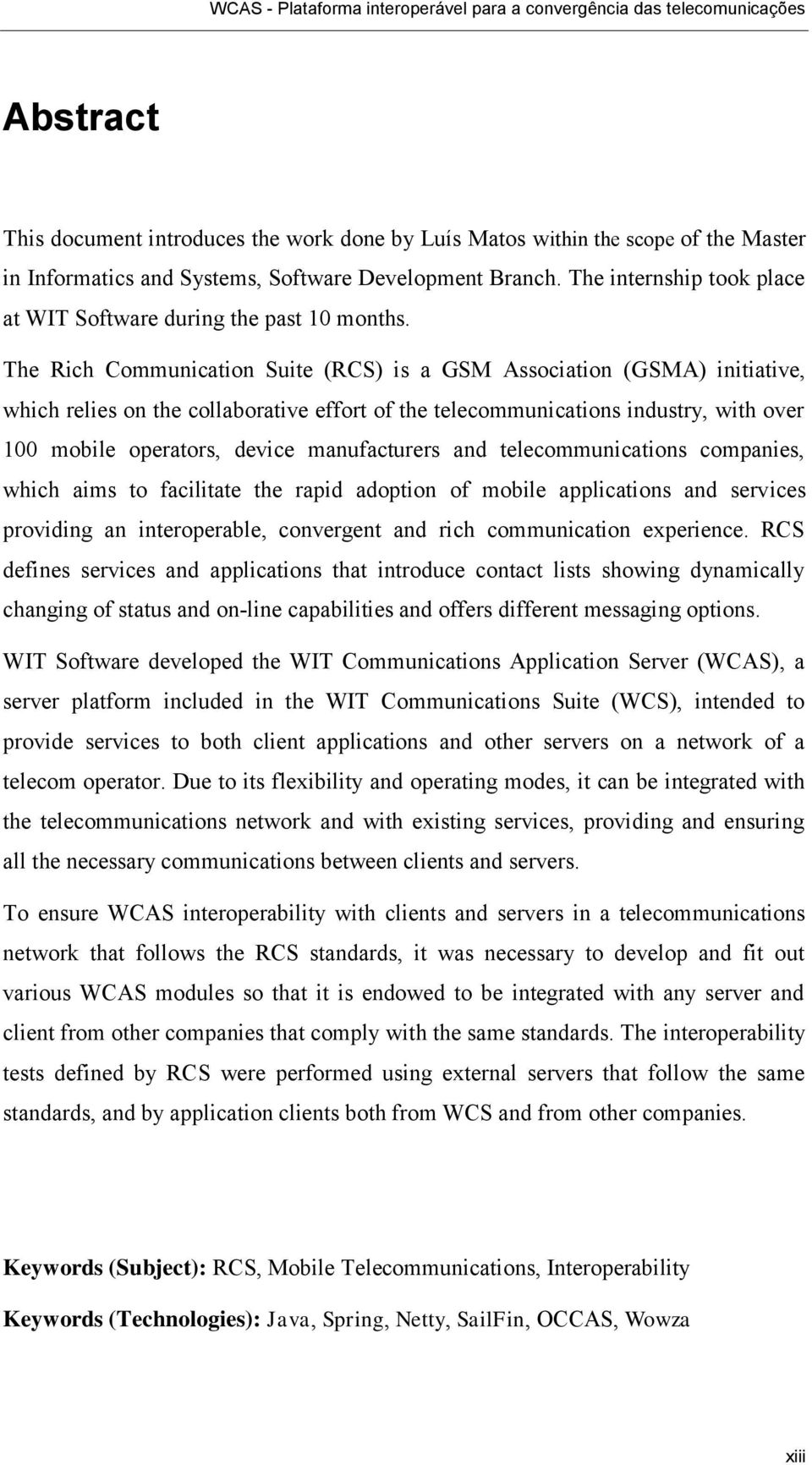 WCAS - Plataforma interoperável para a convergência das telecomunicações

Abstract

This document introduces the work done by Luís Matos within the scope of the Master in Informatics and Systems, Software Development Branch. The internship took place at WIT Software during the past 10 months.

The Rich Communication Suite (RCS) is a GSM Association (GSMA) initiative, which relies on the collaborative effort of the telecommunications industry, with over 100 mobile operators, device manufacturers and telecommunications companies, which aims to facilitate the rapid adoption of mobile applications and services providing an interoperable, convergent and rich communication experience. RCS defines services and applications that introduce contact lists showing dynamically changing of status and on-line capabilities and offers different messaging options.

WIT Software developed the WIT Communications Application Server (WCAS), a server platform included in the WIT Communications Suite (WCS), intended to provide services to both client applications and other servers on a network of a telecom operator. Due to its flexibility and operating modes, it can be integrated with the telecommunications network and with existing services, providing and ensuring all the necessary communications between clients and servers.

To ensure WCAS interoperability with clients and servers in a telecommunications network that follows the RCS standards, it was necessary to develop and fit out various WCAS modules so that it is endowed to be integrated with any server and client from other companies that comply with the same standards. The interoperability tests defined by RCS were performed using external servers that follow the same standards, and by application clients both from WCS and from other companies.

Keywords (Subject): RCS, Mobile Telecommunications, Interoperability

Keywords (Technologies): Java, Spring, Netty, SailFin, OCCAS, Wowza

xiii